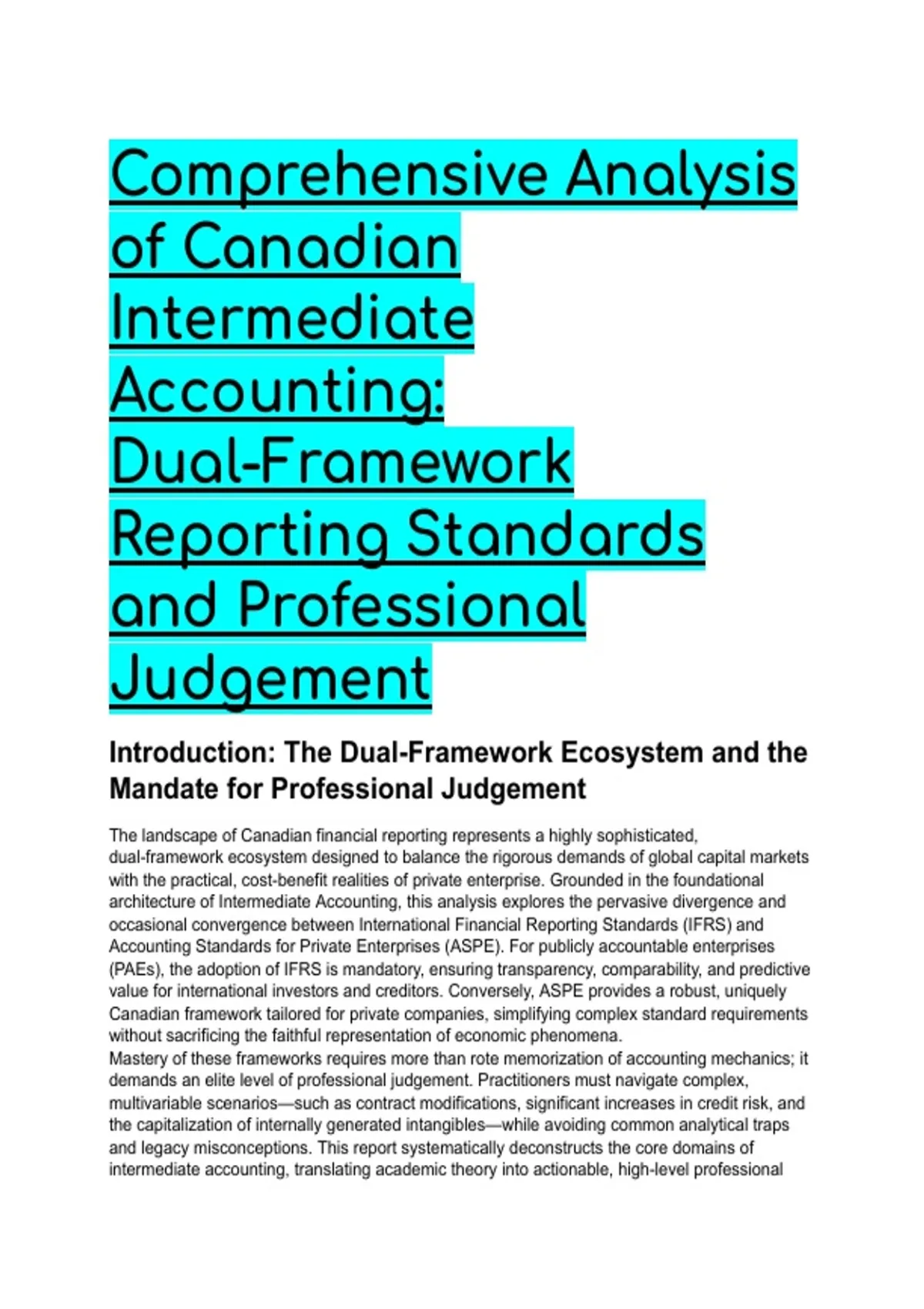 Comprehensive Analysis of Canadian Intermediate Accounting: Dual-Framework Reporting Standards and Professional Judgement

Introduction: The Dual-Framework Ecosystem and the Mandate for Professional Judgement

The landscape of Canadian financial reporting represents a highly sophisticated, dual-framework ecosystem designed to balance the rigorous demands of global capital markets with the practical, cost-benefit realities of private enterprise. Grounded in the foundational architecture of Intermediate Accounting, this analysis explores the pervasive divergence and occasional convergence between International Financial Reporting Standards (IFRS) and Accounting Standards for Private Enterprises (ASPE). For publicly accountable enterprises (PAEs), the adoption of IFRS is mandatory, ensuring transparency, comparability, and predictive value for international investors and creditors. Conversely, ASPE provides a robust, uniquely Canadian framework tailored for private companies, simplifying complex standard requirements without sacrificing the faithful representation of economic phenomena.
Mastery of these frameworks requires more than rote memorization of accounting mechanics; it demands an elite level of professional judgement. Practitioners must navigate complex, multivariable scenarios—such as contract modifications, significant increases in credit risk, and the capitalization of internally generated intangibles—while avoiding common analytical traps and legacy misconceptions. This report systematically deconstructs the core domains of intermediate accounting, translating academic theory into actionable, high-level professional